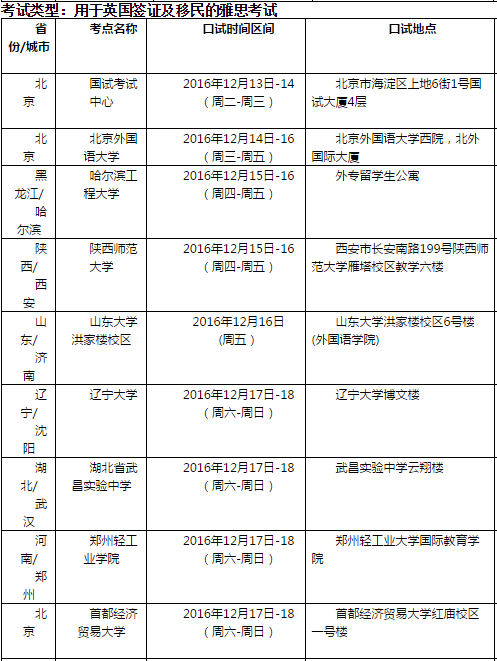 考试类型：用于英国签证及移民的雅思考试

| 省份/城市 | 考点名称 | 口试时间区间 | 口试地点 |
|---|---|---|---|
| 北京 | 国试考试中心 | 2016年12月13日-14（周二-周三） | 北京市海淀区上地6街1号国试大厦4层 |
| 北京 | 北京外国语大学 | 2016年12月14日-16（周三-周五） | 北京外国语大学西院，北外国际大厦 |
| 黑龙江/哈尔滨 | 哈尔滨工程大学 | 2016年12月15日-16（周四-周五） | 外专留学生公寓 |
| 陕西/西安 | 陕西师范大学 | 2016年12月15日-16（周四-周五） | 西安市长安南路199号陕西师范大学雁塔校区教学六楼 |
| 山东/济南 | 山东大学洪家楼校区 | 2016年12月16日(周五） | 山东大学洪家楼校区6号楼(外国语学院) |
| 辽宁/沈阳 | 辽宁大学 | 2016年12月17日-18（周六-周日） | 辽宁大学博文楼 |
| 湖北/武汉 | 湖北省武昌实验中学 | 2016年12月17日-18（周六-周日） | 武昌实验中学云翔楼 |
| 河南/郑州 | 郑州轻工业学院 | 2016年12月17日-18（周六-周日） | 郑州轻工业大学国际教育学院 |
| 北京 | 首都经济贸易大学 | 2016年12月17日-18（周六-周日） | 首都经济贸易大学红庙校区一号楼 |